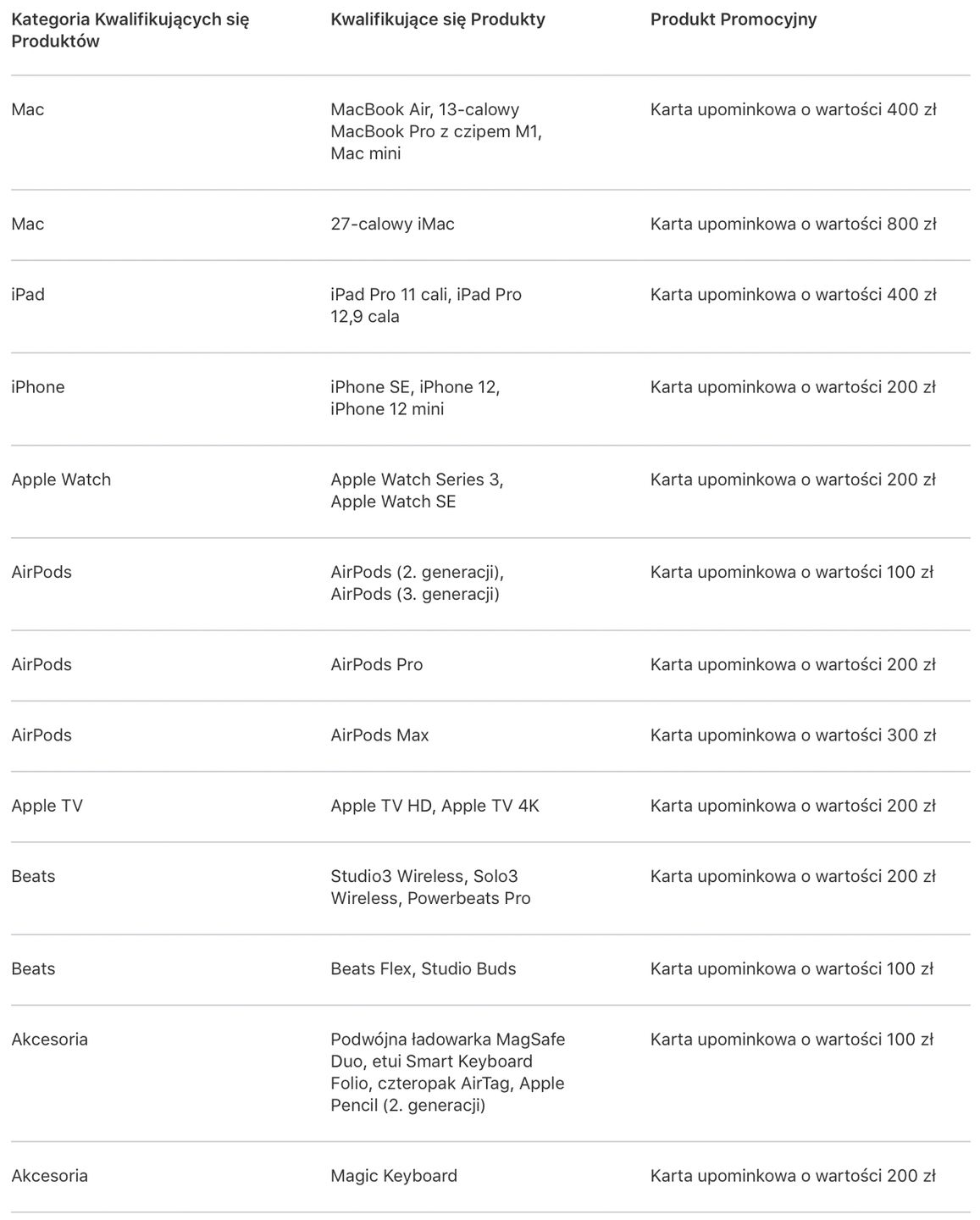 | Kategoria Kwalifikujących się Produktów | Kwalifikujące się Produkty | Produkt Promocyjny |
|---|---|---|
| Mac | MacBook Air, 13-calowy MacBook Pro z czipem M1, Mac mini | Karta upominkowa o wartości 400 zł |
| Mac | 27-calowy iMac | Karta upominkowa o wartości 800 zł |
| iPad | iPad Pro 11 cali, iPad Pro 12,9 cala | Karta upominkowa o wartości 400 zł |
| iPhone | iPhone SE, iPhone 12, iPhone 12 mini | Karta upominkowa o wartości 200 zł |
| Apple Watch | Apple Watch Series 3, Apple Watch SE | Karta upominkowa o wartości 200 zł |
| AirPods | AirPods (2. generacji), AirPods (3. generacji) | Karta upominkowa o wartości 100 zł |
| AirPods | AirPods Pro | Karta upominkowa o wartości 200 zł |
| AirPods | AirPods Max | Karta upominkowa o wartości 300 zł |
| Apple TV | Apple TV HD, Apple TV 4K | Karta upominkowa o wartości 200 zł |
| Beats | Studio3 Wireless, Solo3 Wireless, Powerbeats Pro | Karta upominkowa o wartości 200 zł |
| Beats | Beats Flex, Studio Buds | Karta upominkowa o wartości 100 zł |
| Akcesoria | Podwójna ładowarka MagSafe Duo, etui Smart Keyboard Folio, czteropak AirTag, Apple Pencil (2. generacji) | Karta upominkowa o wartości 100 zł |
| Akcesoria | Magic Keyboard | Karta upominkowa o wartości 200 zł |